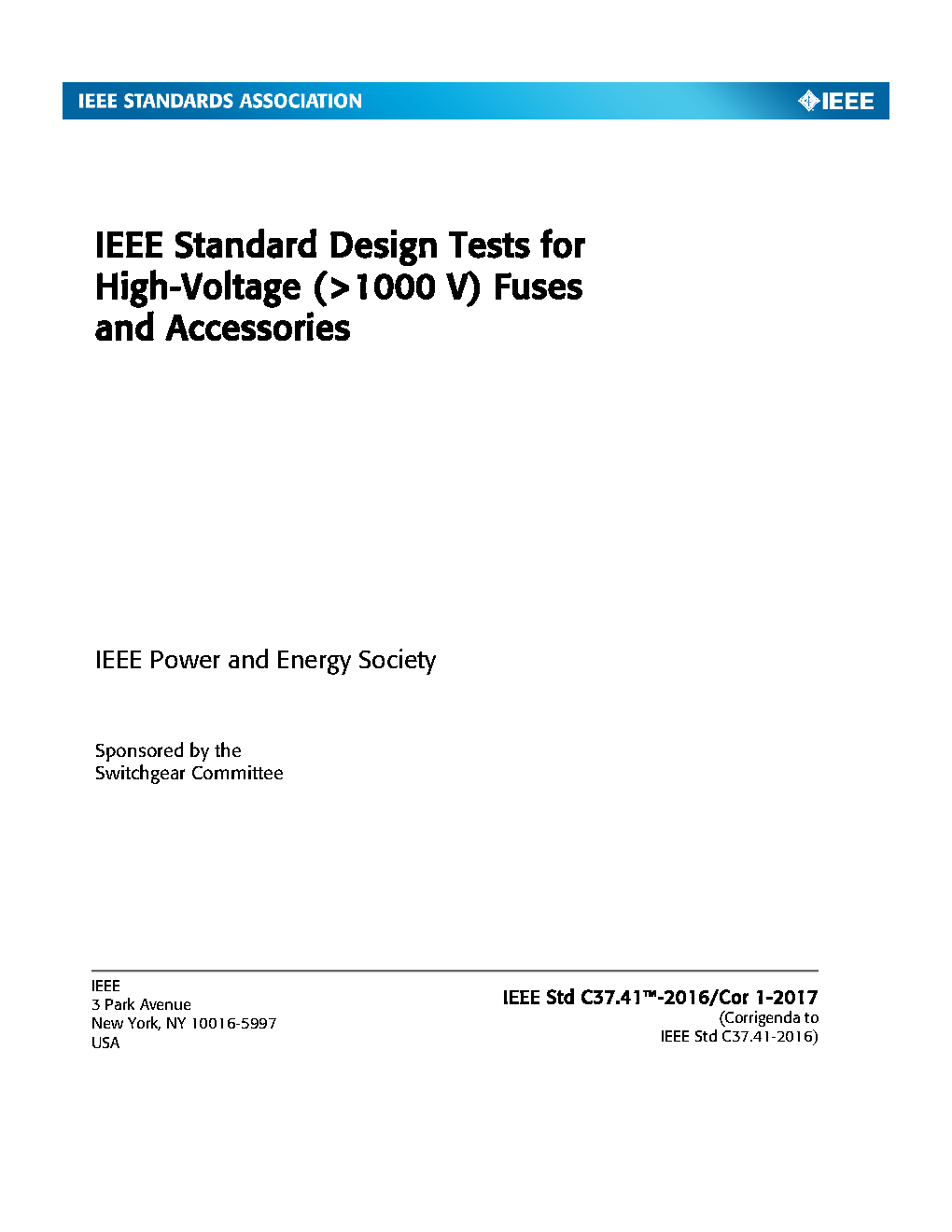 IEEE STANDARDS ASSOCIATION

IEEE

IEEE Standard Design Tests for High-Voltage (>1000 V) Fuses and Accessories

IEEE Power and Energy Society

Sponsored by the
Switchgear Committee

IEEE
3 Park Avenue
New York, NY 10016-5997
USA

IEEE Std C37.41™-2016/Cor 1-2017
(Corrigenda to
IEEE Std C37.41-2016)